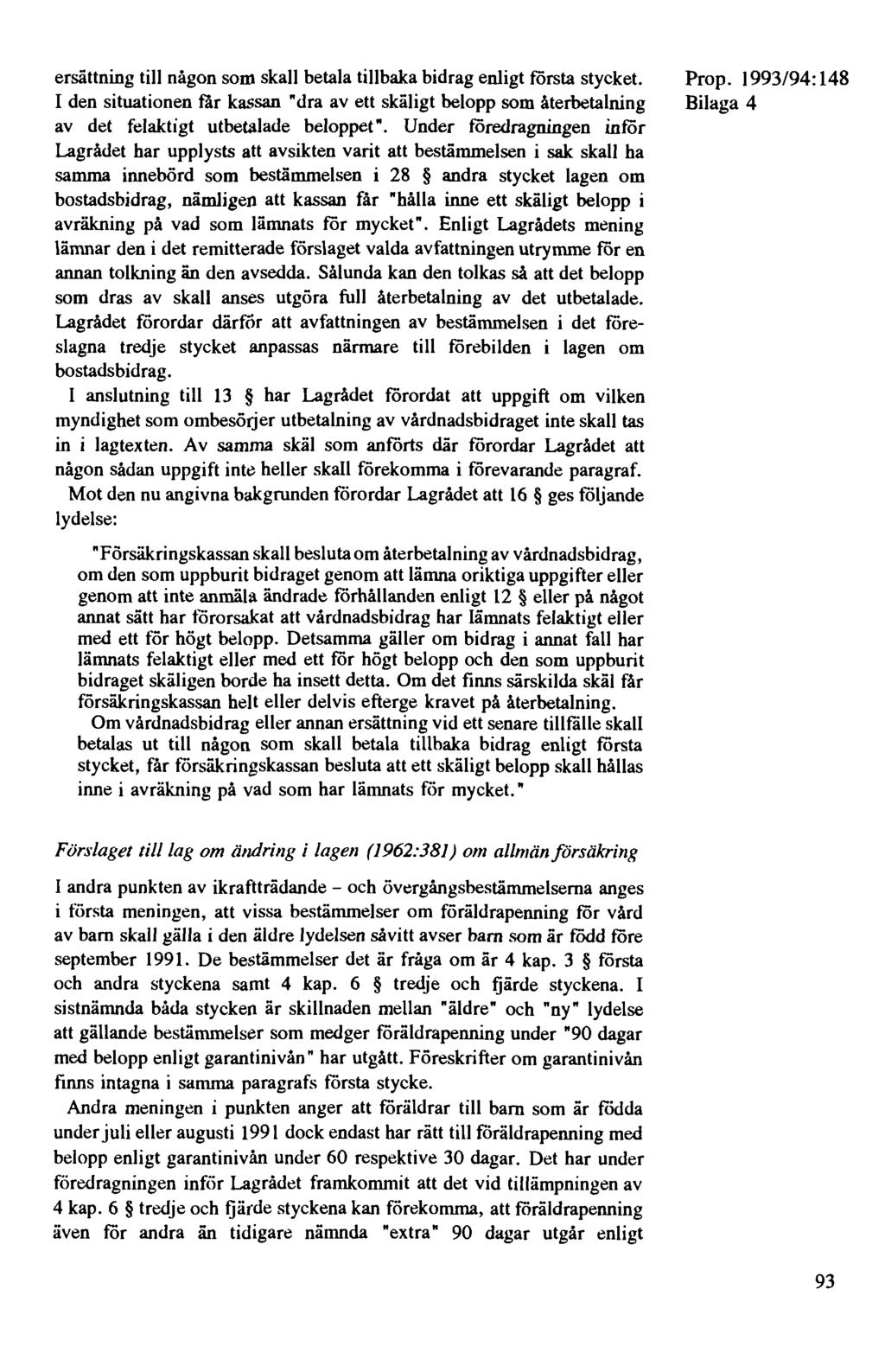 Prop. 1993/94:148
Bilaga 4

ersättning till någon som skall betala tillbaka bidrag enligt första stycket. I den situationen får kassan "dra av ett skäligt belopp som återbetalning av det felaktigt utbetalade beloppet". Under föredragningen inför Lagrådet har upplysts att avsikten varit att bestämmelsen i sak skall ha samma innebörd som bestämmelsen i 28 § andra stycket lagen om bostadsbidrag, nämligen att kassan får "hålla inne ett skäligt belopp i avräkning på vad som lämnats för mycket". Enligt Lagrådets mening lämnar den i det remitterade förslaget valda avfattningen utrymme för en annan tolkning än den avsedda. Sålunda kan den tolkas så att det belopp som dras av skall anses utgöra full återbetalning av det utbetalade. Lagrådet förordar därför att avfattningen av bestämmelsen i det föreslagna tredje stycket anpassas närmare till förebilden i lagen om bostadsbidrag.

I anslutning till 13 § har Lagrådet förordat att uppgift om vilken myndighet som ombesörjer utbetalning av vårdnadsbidraget inte skall tas in i lagtexten. Av samma skäl som anförts där förordar Lagrådet att någon sådan uppgift inte heller skall förekomma i förevarande paragraf.

Mot den nu angivna bakgrunden förordar Lagrådet att 16 § ges följande lydelse:

"Försäkringskassan skall besluta om återbetalning av vårdnadsbidrag, om den som uppburit bidraget genom att lämna oriktiga uppgifter eller genom att inte anmäla ändrade förhållanden enligt 12 § eller på något annat sätt har förorsakat att vårdnadsbidrag har lämnats felaktigt eller med ett för högt belopp. Detsamma gäller om bidrag i annat fall har lämnats felaktigt eller med ett för högt belopp och den som uppburit bidraget skäligen borde ha insett detta. Om det finns särskilda skäl får försäkringskassan helt eller delvis efterge kravet på återbetalning.

Om vårdnadsbidrag eller annan ersättning vid ett senare tillfälle skall betalas ut till någon som skall betala tillbaka bidrag enligt första stycket, får försäkringskassan besluta att ett skäligt belopp skall hållas inne i avräkning på vad som har lämnats för mycket."

Förslaget till lag om ändring i lagen (1962:381) om allmän försäkring

I andra punkten av ikraftträdande - och övergångsbestämmelserna anges i första meningen, att vissa bestämmelser om föräldrapenning för vård av barn skall gälla i den äldre lydelsen såvitt avser barn som är född före september 1991. De bestämmelser det är fråga om är 4 kap. 3 § första och andra styckena samt 4 kap. 6 § tredje och fjärde styckena. I sistnämnda båda stycken är skillnaden mellan "äldre" och "ny" lydelse att gällande bestämmelser som medger föräldrapenning under "90 dagar med belopp enligt garantinivån" har utgått. Föreskrifter om garantinivån finns intagna i samma paragrafs första stycke.

Andra meningen i punkten anger att föräldrar till barn som är födda under juli eller augusti 1991 dock endast har rätt till föräldrapenning med belopp enligt garantinivån under 60 respektive 30 dagar. Det har under föredragningen inför Lagrådet framkommit att det vid tillämpningen av 4 kap. 6 § tredje och fjärde styckena kan förekomma, att föräldrapenning även för andra än tidigare nämnda "extra" 90 dagar utgår enligt

93